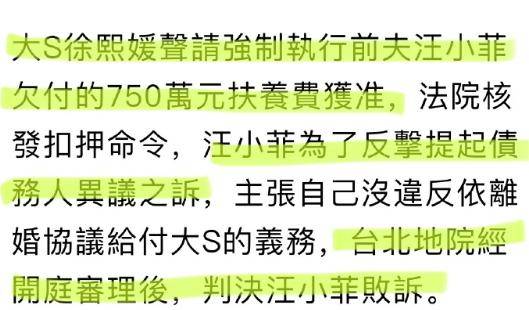 大S徐熙媛聲請強制執行前夫汪小菲欠付的750萬元扶養費獲准，法院核發扣押命令，汪小菲為了反擊提起債務人異議之訴，主張自己沒違反依離婚協議給付大S的義務，台北地院經開庭審理後，判決汪小菲敗訴。